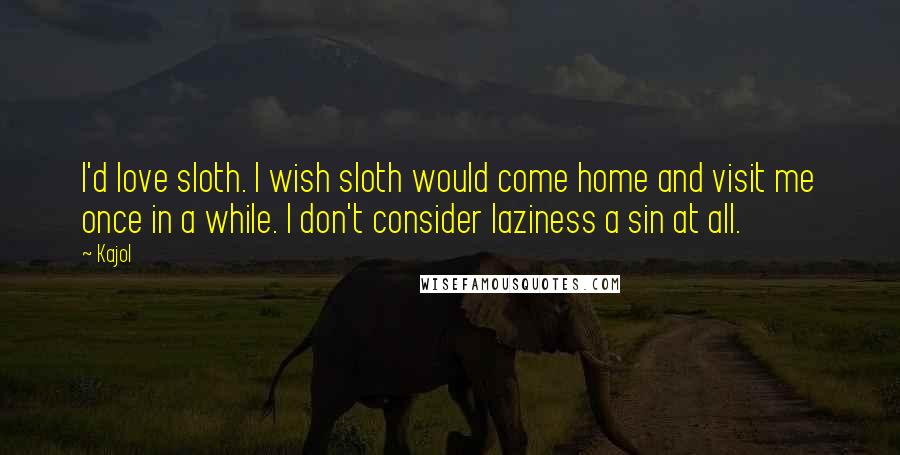 I'd love sloth. I wish sloth would come home and visit me once in a while. I don't consider laziness a sin at all.

~ Kajol

WISEFAMOUSQUOTES.COM